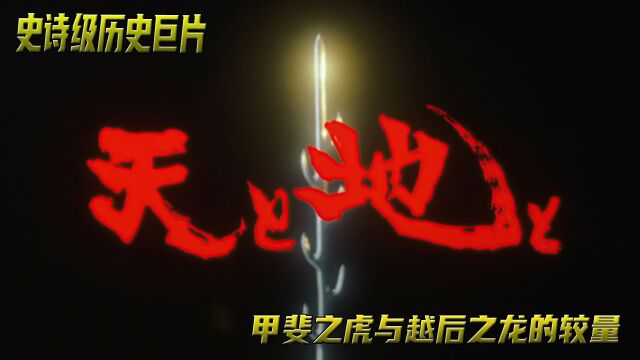 史诗级历史巨片

天と地と

甲斐之虎与越后之龙的较量